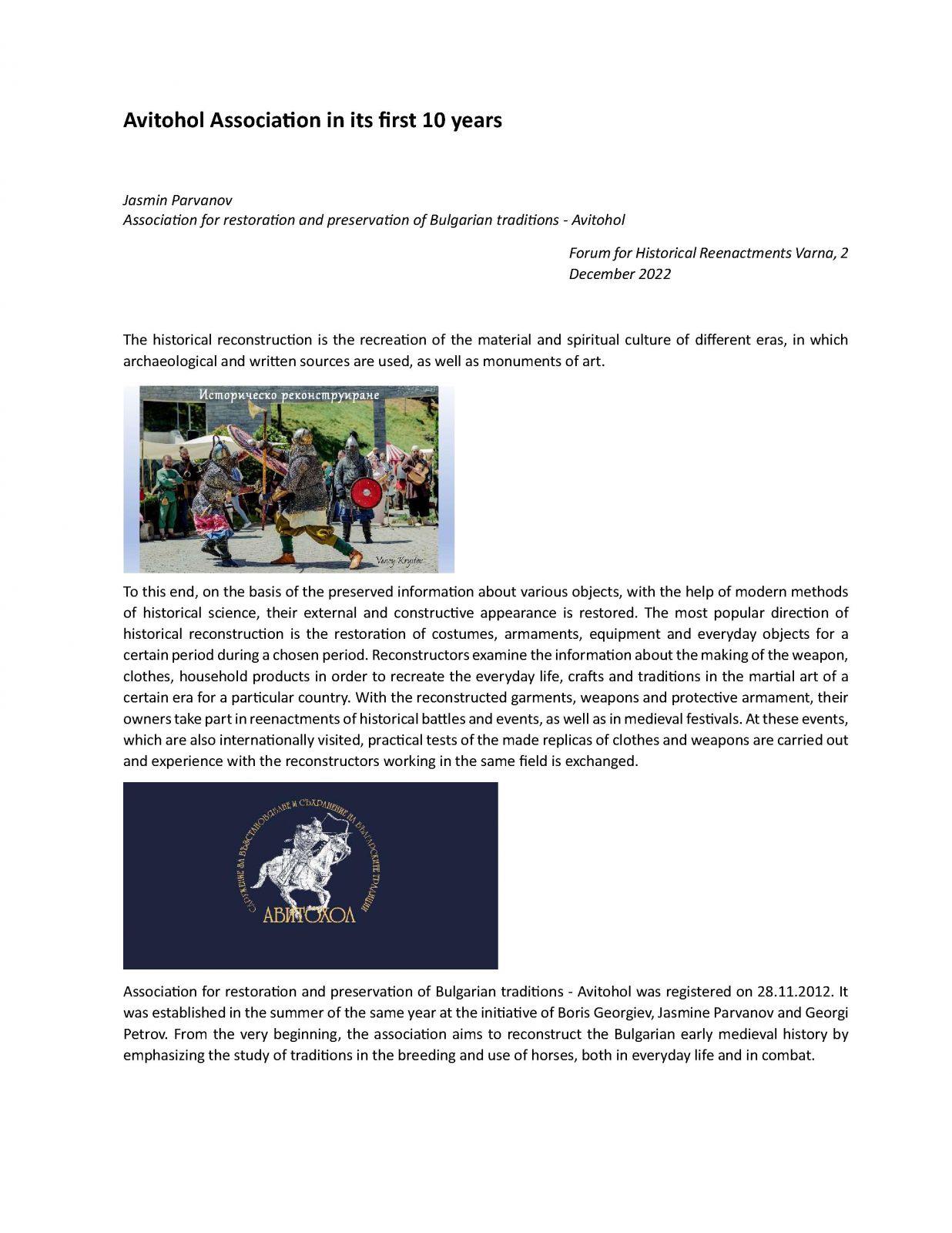 Avitohol Association in its first 10 years

Jasmin Parvanov
Association for restoration and preservation of Bulgarian traditions - Avitohol

Forum for Historical Reenactments Varna, 2 December 2022

The historical reconstruction is the recreation of the material and spiritual culture of different eras, in which archaeological and written sources are used, as well as monuments of art.

Историческо реконструиране

Vency Krystev

To this end, on the basis of the preserved information about various objects, with the help of modern methods of historical science, their external and constructive appearance is restored. The most popular direction of historical reconstruction is the restoration of costumes, armaments, equipment and everyday objects for a certain period during a chosen period. Reconstructors examine the information about the making of the weapon, clothes, household products in order to recreate the everyday life, crafts and traditions in the martial art of a certain era for a particular country. With the reconstructed garments, weapons and protective armament, their owners take part in reenactments of historical battles and events, as well as in medieval festivals. At these events, which are also internationally visited, practical tests of the made replicas of clothes and weapons are carried out and experience with the reconstructors working in the same field is exchanged.

СДРУЖЕНИЕ ЗА ВЪЗСТАНОВЯВАНЕ И СЪХРАНЕНИЕ НА БЪЛГАРСКИТЕ ТРАДИЦИИ
АВИТОХОЛ

Association for restoration and preservation of Bulgarian traditions - Avitohol was registered on 28.11.2012. It was established in the summer of the same year at the initiative of Boris Georgiev, Jasmine Parvanov and Georgi Petrov. From the very beginning, the association aims to reconstruct the Bulgarian early medieval history by emphasizing the study of traditions in the breeding and use of horses, both in everyday life and in combat.